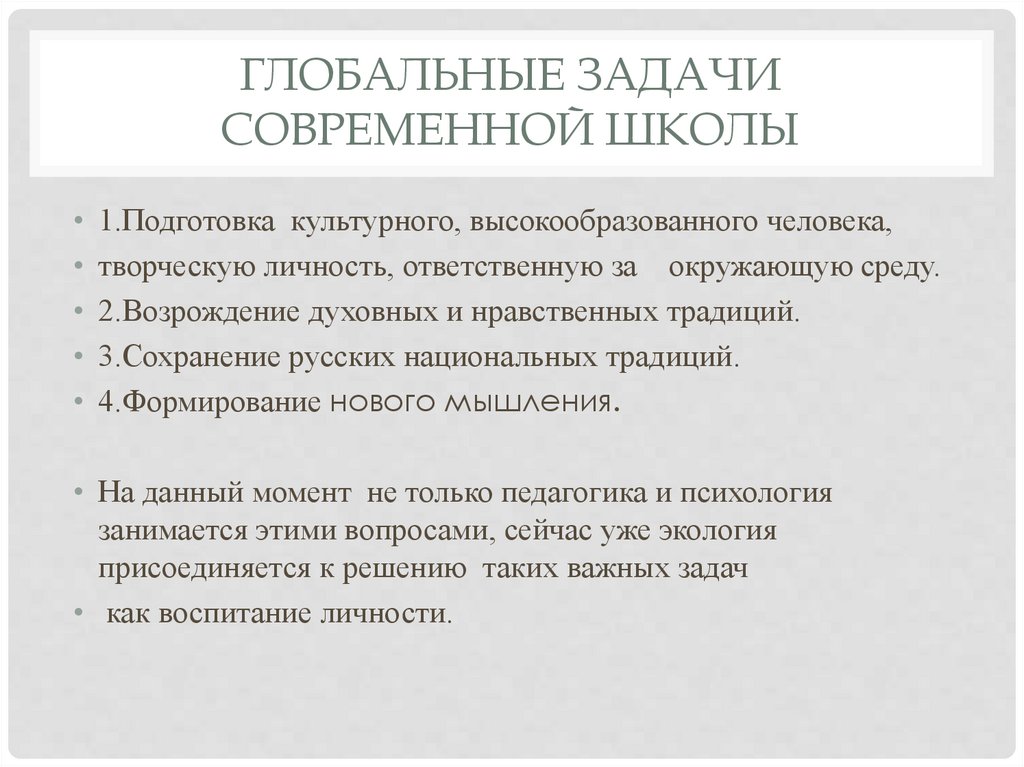 ГЛОБАЛЬНЫЕ ЗАДАЧИ СОВРЕМЕННОЙ ШКОЛЫ

• 1.Подготовка культурного, высокообразованного человека,
• творческую личность, ответственную за окружающую среду.
• 2.Возрождение духовных и нравственных традиций.
• 3.Сохранение русских национальных традиций.
• 4.Формирование нового мышления.

• На данный момент не только педагогика и психология занимается этими вопросами, сейчас уже экология присоединяется к решению таких важных задач
• как воспитание личности.